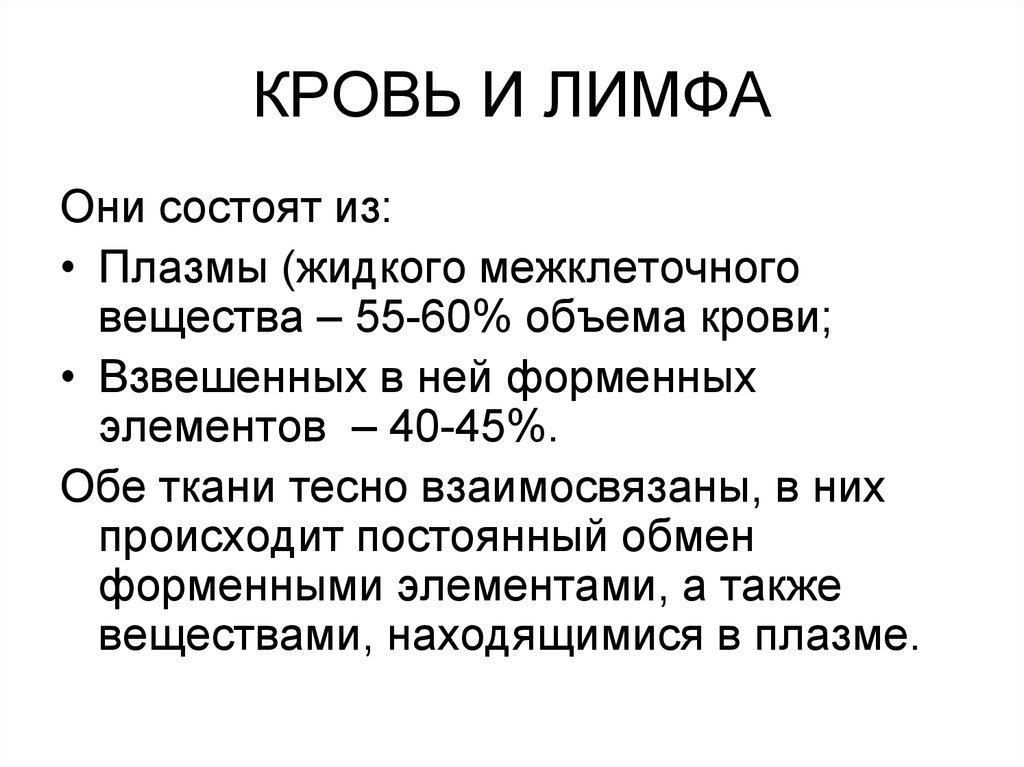 КРОВЬ И ЛИМФА

Они состоят из:

• Плазмы (жидкого межклеточного вещества – 55-60% объема крови;

• Взвешенных в ней форменных элементов – 40-45%.

Обе ткани тесно взаимосвязаны, в них происходит постоянный обмен форменными элементами, а также веществами, находящимися в плазме.